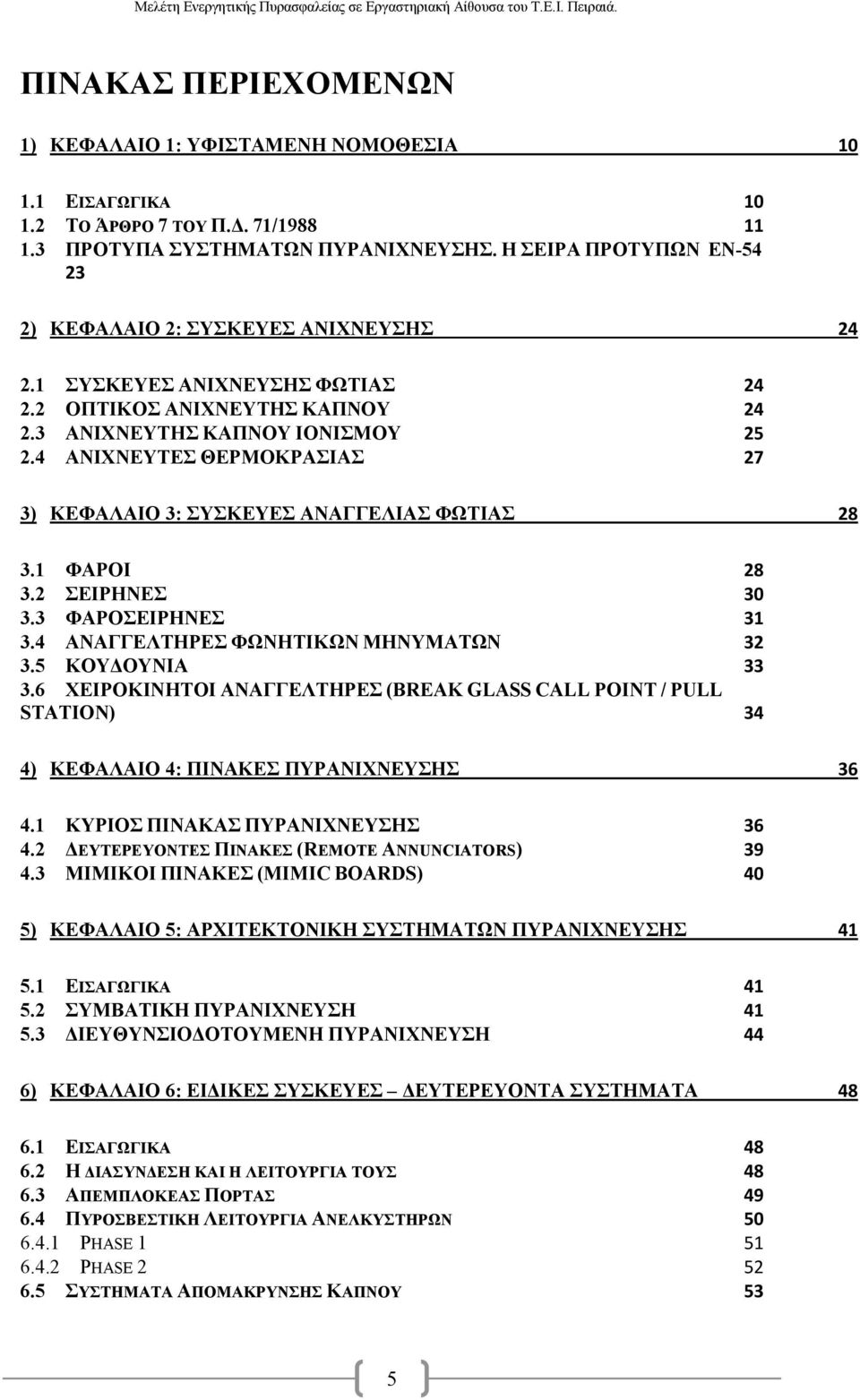 Μελέτη Ενεργητικής Πυρασφαλείας σε Εργαστηριακή Αίθουσα του Τ.Ε.Ι. Πειραιά.

ΠΙΝΑΚΑΣ ΠΕΡΙΕΧΟΜΕΝΩΝ

1) ΚΕΦΑΛΑΙΟ 1: ΥΦΙΣΤΑΜΕΝΗ ΝΟΜΟΘΕΣΙΑ 10

1.1 ΕΙΣΑΓΩΓΙΚΑ 10
1.2 ΤΟ ΆΡΘΡΟ 7 ΤΟΥ Π.Δ. 71/1988 11
1.3 ΠΡΟΤΥΠΑ ΣΥΣΤΗΜΑΤΩΝ ΠΥΡΑΝΙΧΝΕΥΣΗΣ. Η ΣΕΙΡΑ ΠΡΟΤΥΠΩΝ ΕΝ-54 23

2) ΚΕΦΑΛΑΙΟ 2: ΣΥΣΚΕΥΕΣ ΑΝΙΧΝΕΥΣΗΣ 24

2.1 ΣΥΣΚΕΥΕΣ ΑΝΙΧΝΕΥΣΗΣ ΦΩΤΙΑΣ 24
2.2 ΟΠΤΙΚΟΣ ΑΝΙΧΝΕΥΤΗΣ ΚΑΠΝΟΥ 24
2.3 ΑΝΙΧΝΕΥΤΗΣ ΚΑΠΝΟΥ ΙΟΝΙΣΜΟΥ 25
2.4 ΑΝΙΧΝΕΥΤΕΣ ΘΕΡΜΟΚΡΑΣΙΑΣ 27

3) ΚΕΦΑΛΑΙΟ 3: ΣΥΣΚΕΥΕΣ ΑΝΑΓΓΕΛΙΑΣ ΦΩΤΙΑΣ 28

3.1 ΦΑΡΟΙ 28
3.2 ΣΕΙΡΗΝΕΣ 30
3.3 ΦΑΡΟΣΕΙΡΗΝΕΣ 31
3.4 ΑΝΑΓΓΕΛΤΗΡΕΣ ΦΩΝΗΤΙΚΩΝ ΜΗΝΥΜΑΤΩΝ 32
3.5 ΚΟΥΔΟΥΝΙΑ 33
3.6 ΧΕΙΡΟΚΙΝΗΤΟΙ ΑΝΑΓΓΕΛΤΗΡΕΣ (BREAK GLASS CALL POINT / PULL STATION) 34

4) ΚΕΦΑΛΑΙΟ 4: ΠΙΝΑΚΕΣ ΠΥΡΑΝΙΧΝΕΥΣΗΣ 36

4.1 ΚΥΡΙΟΣ ΠΙΝΑΚΑΣ ΠΥΡΑΝΙΧΝΕΥΣΗΣ 36
4.2 ΔΕΥΤΕΡΕΥΟΝΤΕΣ ΠΙΝΑΚΕΣ (REMOTE ANNUNCIATORS) 39
4.3 ΜΙΜΙΚΟΙ ΠΙΝΑΚΕΣ (MIMIC BOARDS) 40

5) ΚΕΦΑΛΑΙΟ 5: ΑΡΧΙΤΕΚΤΟΝΙΚΗ ΣΥΣΤΗΜΑΤΩΝ ΠΥΡΑΝΙΧΝΕΥΣΗΣ 41

5.1 ΕΙΣΑΓΩΓΙΚΑ 41
5.2 ΣΥΜΒΑΤΙΚΗ ΠΥΡΑΝΙΧΝΕΥΣΗ 41
5.3 ΔΙΕΥΘΥΝΣΙΟΔΟΤΟΥΜΕΝΗ ΠΥΡΑΝΙΧΝΕΥΣΗ 44

6) ΚΕΦΑΛΑΙΟ 6: ΕΙΔΙΚΕΣ ΣΥΣΚΕΥΕΣ – ΔΕΥΤΕΡΕΥΟΝΤΑ ΣΥΣΤΗΜΑΤΑ 48

6.1 ΕΙΣΑΓΩΓΙΚΑ 48
6.2 Η ΔΙΑΣΥΝΔΕΣΗ ΚΑΙ Η ΛΕΙΤΟΥΡΓΙΑ ΤΟΥΣ 48
6.3 ΑΠΕΜΠΛΟΚΕΑΣ ΠΟΡΤΑΣ 49
6.4 ΠΥΡΟΣΒΕΣΤΙΚΗ ΛΕΙΤΟΥΡΓΙΑ ΑΝΕΛΚΥΣΤΗΡΩΝ 50
6.4.1 PHASE 1 51
6.4.2 PHASE 2 52
6.5 ΣΥΣΤΗΜΑΤΑ ΑΠΟΜΑΚΡΥΝΣΗΣ ΚΑΠΝΟΥ 53

5